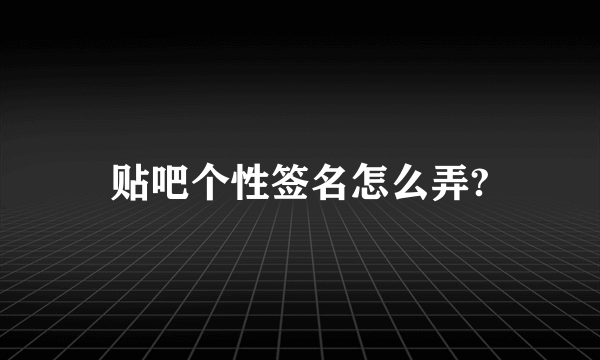 贴吧个性签名怎么弄?